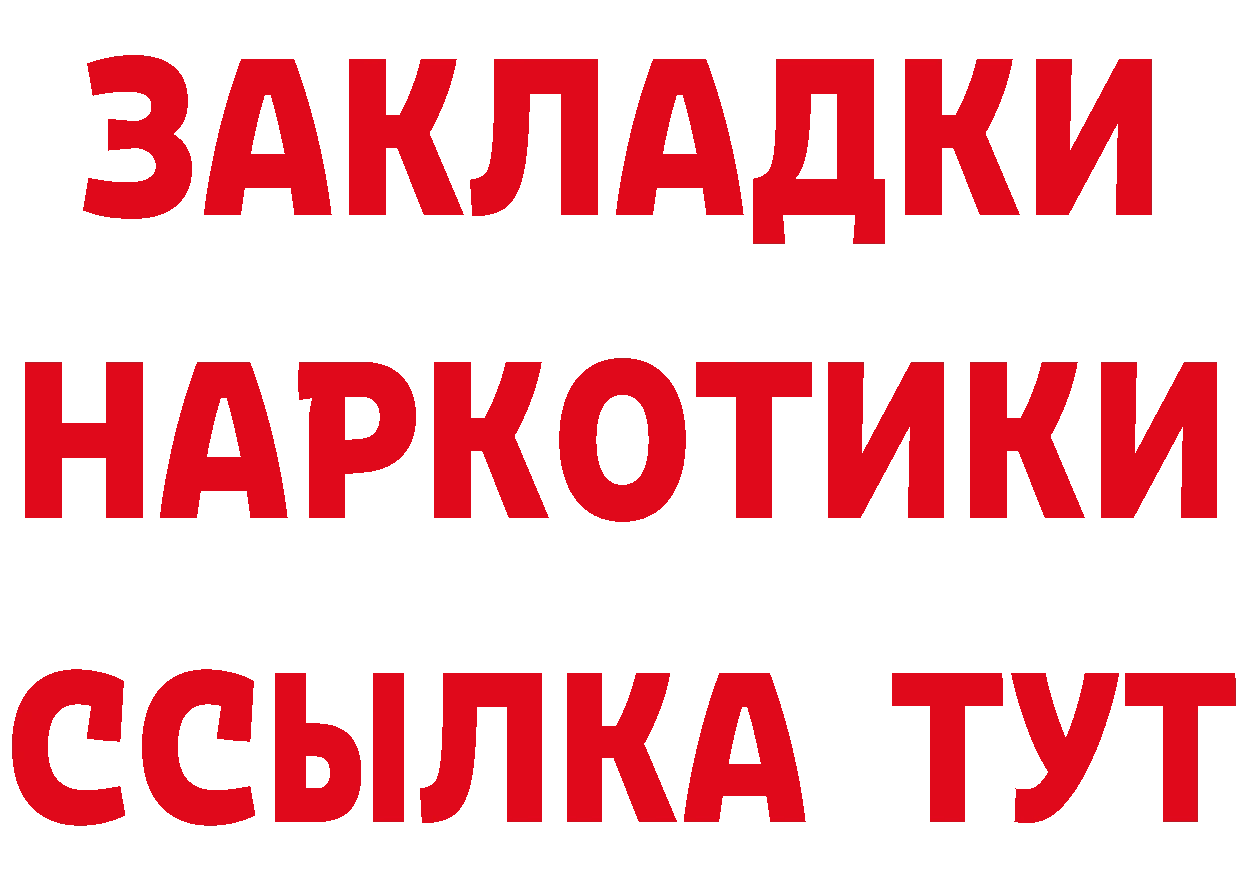 ЗАКЛАДКИ НАРКОТИКИ ССЫЛКА ТУТ